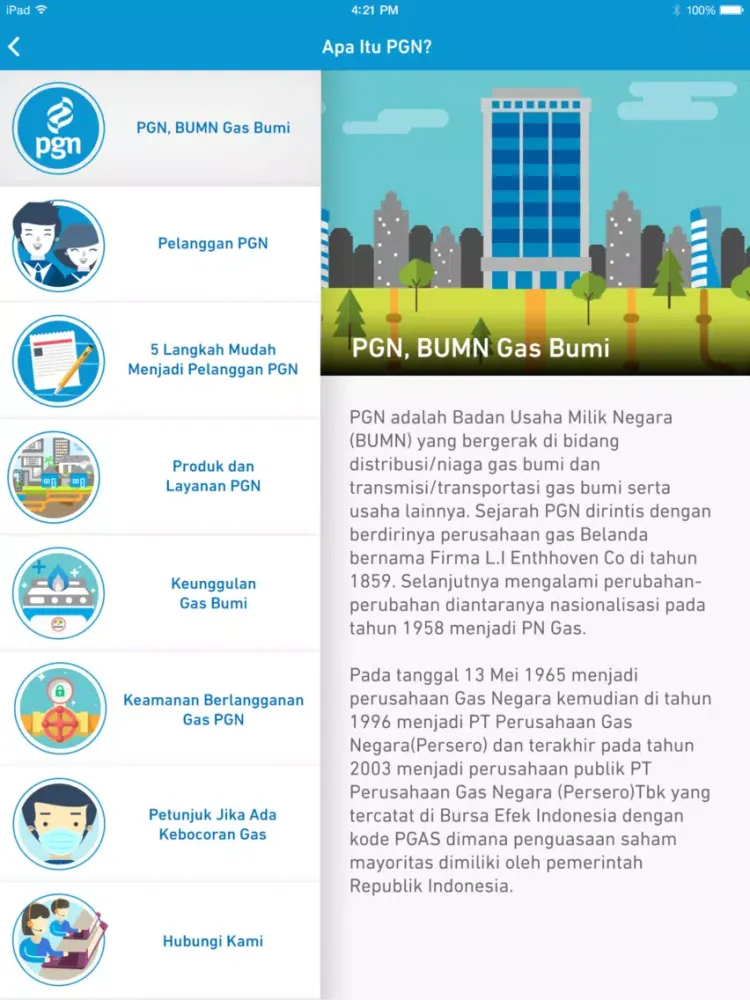 iPad 4:21 PM 100%

Apa Itu PGN?

pgn

PGN, BUMN Gas Bumi

Pelanggan PGN

5 Langkah Mudah Menjadi Pelanggan PGN

Produk dan Layanan PGN

Keunggulan Gas Bumi

Keamanan Berlangganan Gas PGN

Petunjuk Jika Ada Kebocoran Gas

Hubungi Kami

PGN, BUMN Gas Bumi

PGN adalah Badan Usaha Milik Negara (BUMN) yang bergerak di bidang distribusi/niaga gas bumi dan transmisi/transportasi gas bumi serta usaha lainnya. Sejarah PGN dirintis dengan berdirinya perusahaan gas Belanda bernama Firma L.I Enthhoven Co di tahun 1859. Selanjutnya mengalami perubahan-perubahan diantaranya nasionalisasi pada tahun 1958 menjadi PN Gas.

Pada tanggal 13 Mei 1965 menjadi perusahaan Gas Negara kemudian di tahun 1996 menjadi PT Perusahaan Gas Negara(Persero) dan terakhir pada tahun 2003 menjadi perusahaan publik PT Perusahaan Gas Negara (Persero)Tbk yang tercatat di Bursa Efek Indonesia dengan kode PGAS dimana penguasaan saham mayoritas dimiliki oleh pemerintah Republik Indonesia.